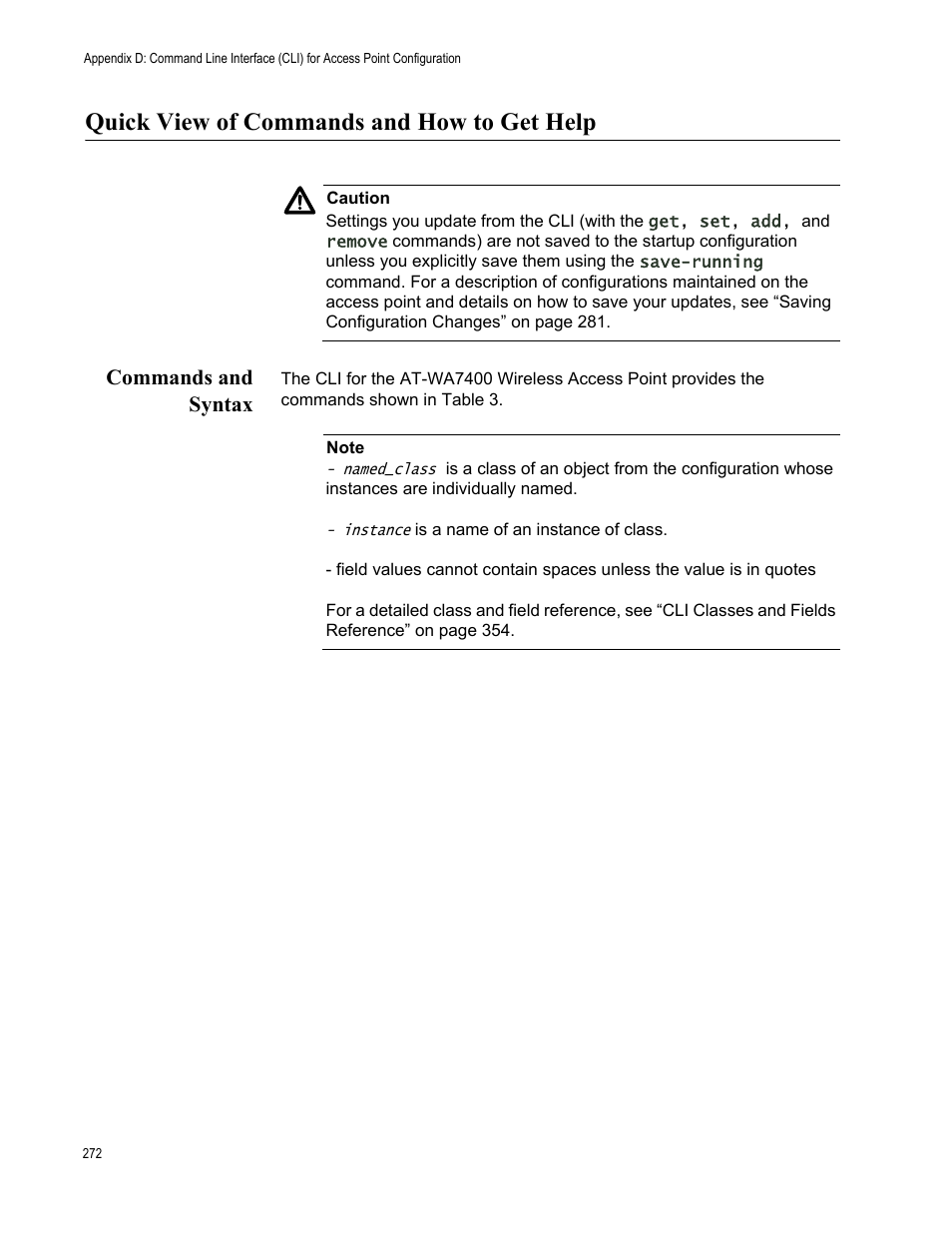 Appendix D: Command Line Interface (CLI) for Access Point Configuration

Quick View of Commands and How to Get Help

Caution
Settings you update from the CLI (with the get, set, add, and remove commands) are not saved to the startup configuration unless you explicitly save them using the save-running command. For a description of configurations maintained on the access point and details on how to save your updates, see “Saving Configuration Changes” on page 281.

Commands and Syntax

The CLI for the AT-WA7400 Wireless Access Point provides the commands shown in Table 3.

Note
- named_class is a class of an object from the configuration whose instances are individually named.

- instance is a name of an instance of class.

- field values cannot contain spaces unless the value is in quotes

For a detailed class and field reference, see “CLI Classes and Fields Reference” on page 354.

272